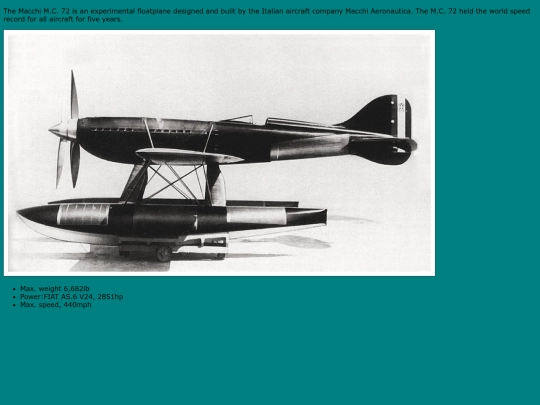 The Macchi M.C. 72 is an experimental floatplane designed and built by the Italian aircraft company Macchi Aeronautica. The M.C. 72 held the world speed record for all aircraft for five years.

- Max. weight 6,682lb
- Power:FIAT AS.6 V24, 2851hp
- Max. speed, 440mph